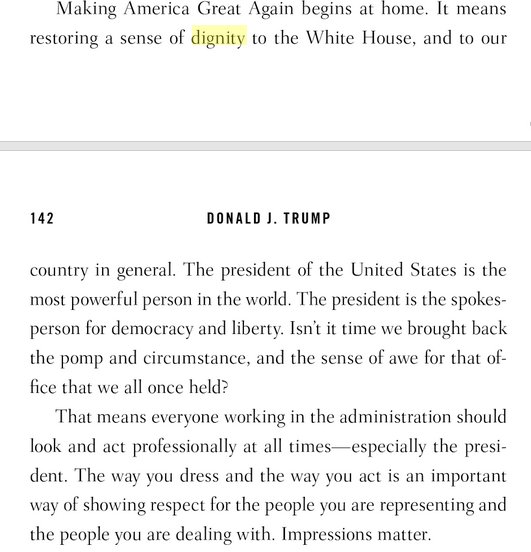 Making America Great Again begins at home. It means restoring a sense of dignity to the White House, and to our

142 DONALD J. TRUMP

country in general. The president of the United States is the most powerful person in the world. The president is the spokesperson for democracy and liberty. Isn't it time we brought back the pomp and circumstance, and the sense of awe for that office that we all once held?

That means everyone working in the administration should look and act professionally at all times—especially the president. The way you dress and the way you act is an important way of showing respect for the people you are representing and the people you are dealing with. Impressions matter.